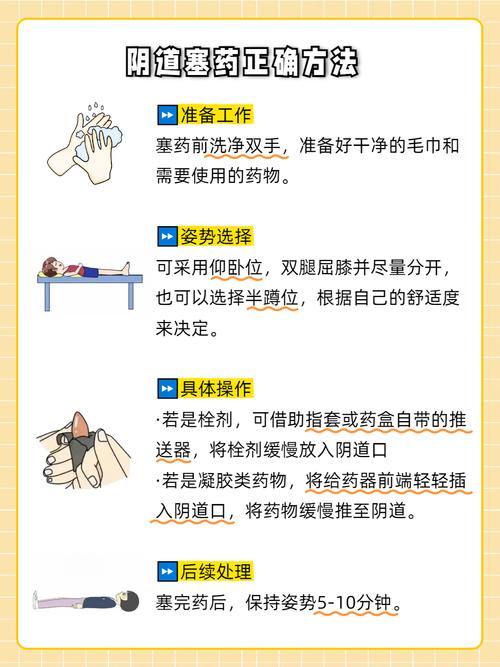 阴道塞药正确方法

准备工作
塞药前洗净双手，准备好干净的毛巾和需要使用的药物。

姿势选择
可采用仰卧位，双腿屈膝并尽量分开，也可以选择半蹲位，根据自己的舒适度来决定。

具体操作
·若是栓剂，可借助指套或药盒自带的推送器，将栓剂缓慢放入阴道口
·若是凝胶类药物，将给药器前端轻轻插入阴道口，将药物缓慢推至阴道。

后续处理
塞完药后，保持姿势5-10分钟。